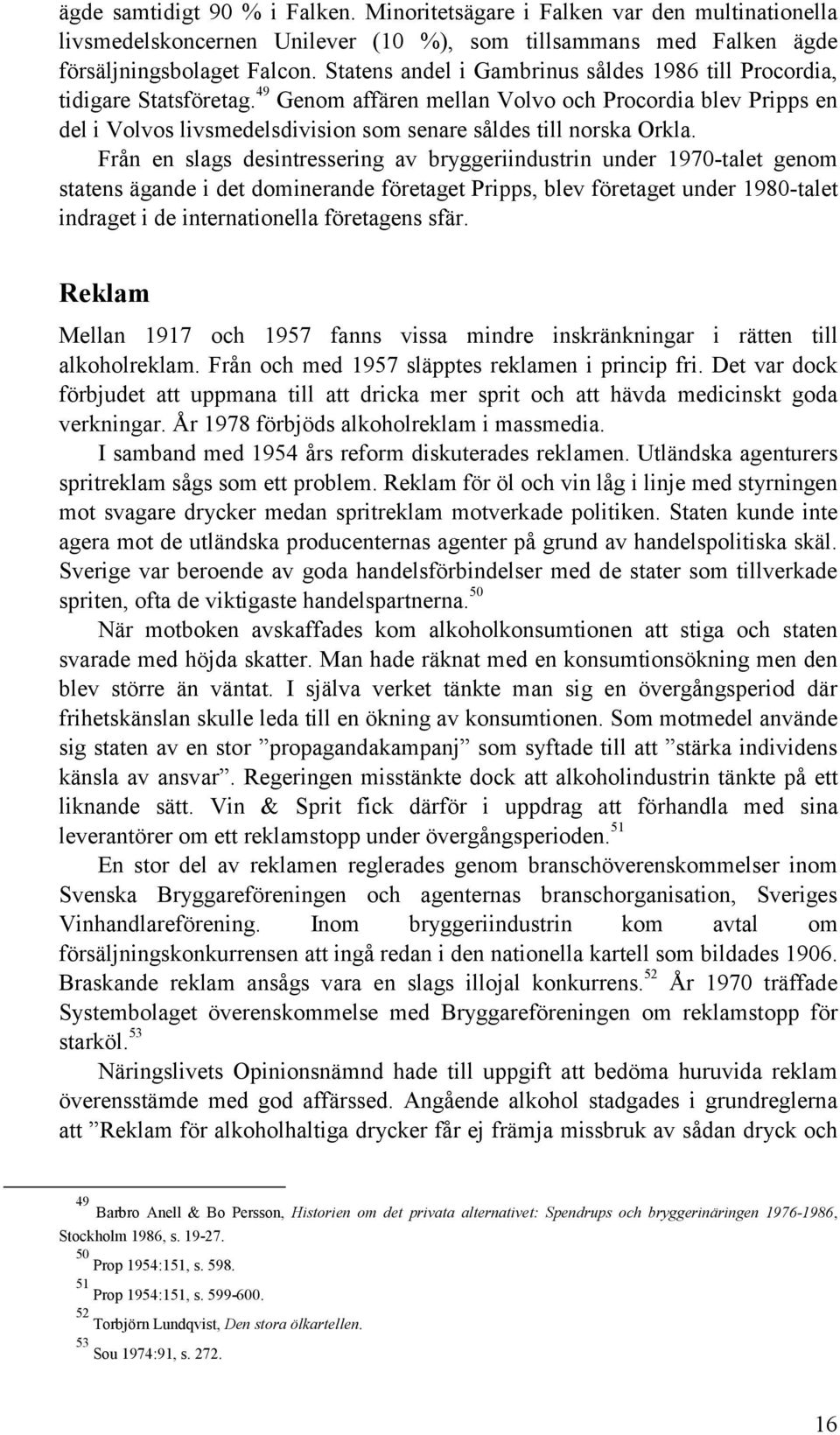 ägde samtidigt 90 % i Falken. Minoritetsägare i Falken var den multinationella livsmedelskoncernen Unilever (10 %), som tillsammans med Falken ägde försäljningsbolaget Falcon. Statens andel i Gambrinus såldes 1986 till Procordia, tidigare Statsföretag.$^{49}$ Genom affären mellan Volvo och Procordia blev Pripps en del i Volvos livsmedelsdivision som senare såldes till norska Orkla.

Från en slags desintressering av bryggeriindustrin under 1970-talet genom statens ägande i det dominerande företaget Pripps, blev företaget under 1980-talet indraget i de internationella företagens sfär.

Reklam

Mellan 1917 och 1957 fanns vissa mindre inskränkningar i rätten till alkoholreklam. Från och med 1957 släpptes reklamen i princip fri. Det var dock förbjudet att uppmana till att dricka mer sprit och att hävda medicinskt goda verkningar. År 1978 förbjöds alkoholreklam i massmedia.

I samband med 1954 års reform diskuterades reklamen. Utländska agenturers spritreklam sågs som ett problem. Reklam för öl och vin låg i linje med styrningen mot svagare drycker medan spritreklam motverkade politiken. Staten kunde inte agera mot de utländska producenternas agenter på grund av handelspolitiska skäl. Sverige var beroende av goda handelsförbindelser med de stater som tillverkade spriten, ofta de viktigaste handelspartnerna.$^{50}$

När motboken avskaffades kom alkoholkonsumtionen att stiga och staten svarade med höjda skatter. Man hade räknat med en konsumtionsökning men den blev större än väntat. I själva verket tänkte man sig en övergångsperiod där frihetskänslan skulle leda till en ökning av konsumtionen. Som motmedel använde sig staten av en stor ”propagandakampanj” som syftade till att ”stärka individens känsla av ansvar”. Regeringen misstänkte dock att alkoholindustrin tänkte på ett liknande sätt. Vin & Sprit fick därför i uppdrag att förhandla med sina leverantörer om ett reklamstopp under övergångsperioden.$^{51}$

En stor del av reklamen reglerades genom branschöverenskommelser inom Svenska Bryggareföreningen och agenternas branschorganisation, Sveriges Vinhandlareförening. Inom bryggeriindustrin kom avtal om försäljningskonkurrensen att ingå redan i den nationella kartell som bildades 1906. Braskande reklam ansågs vara en slags illojal konkurrens.$^{52}$ År 1970 träffade Systembolaget överenskommelse med Bryggareföreningen om reklamstopp för starköl.$^{53}$

Näringslivets Opinionsnämnd hade till uppgift att bedöma huruvida reklam överensstämde med god affärssed. Angående alkohol stadgades i grundreglerna att ”Reklam för alkoholhaltiga drycker får ej främja missbruk av sådan dryck och

$^{49}$ Barbro Anell & Bo Persson, Historien om det privata alternativet: Spendrups och bryggerinäringen 1976-1986, Stockholm 1986, s. 19-27.
$^{50}$ Prop 1954:151, s. 598.
$^{51}$ Prop 1954:151, s. 599-600.
$^{52}$ Torbjörn Lundqvist, Den stora ölkartellen.
$^{53}$ Sou 1974:91, s. 272.

16